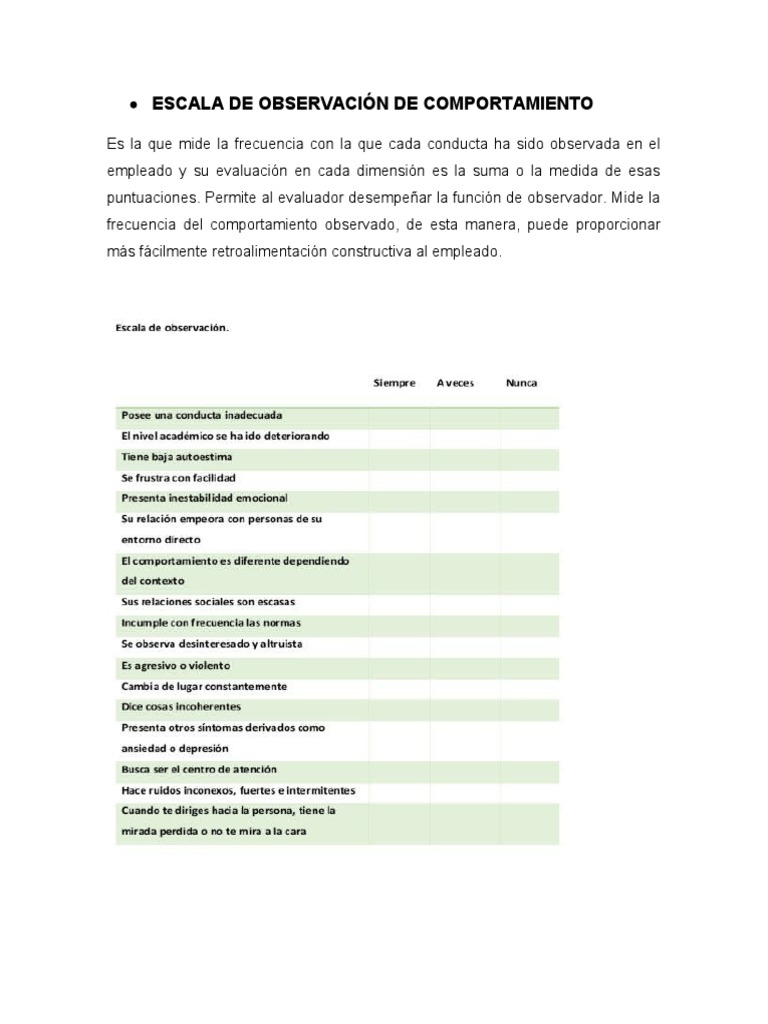 • ESCALA DE OBSERVACIÓN DE COMPORTAMIENTO

Es la que mide la frecuencia con la que cada conducta ha sido observada en el empleado y su evaluación en cada dimensión es la suma o la medida de esas puntuaciones. Permite al evaluador desempeñar la función de observador. Mide la frecuencia del comportamiento observado, de esta manera, puede proporcionar más fácilmente retroalimentación constructiva al empleado.

Escala de observación.

| | Siempre | A veces | Nunca |
|---|---|---|---|
| Posee una conducta inadecuada | | | |
| El nivel académico se ha ido deteriorando | | | |
| Tiene baja autoestima | | | |
| Se frustra con facilidad | | | |
| Presenta inestabilidad emocional | | | |
| Su relación empeora con personas de su entorno directo | | | |
| El comportamiento es diferente dependiendo del contexto | | | |
| Sus relaciones sociales son escasas | | | |
| Incumple con frecuencia las normas | | | |
| Se observa desinteresado y altruista | | | |
| Es agresivo o violento | | | |
| Cambia de lugar constantemente | | | |
| Dice cosas incoherentes | | | |
| Presenta otros síntomas derivados como ansiedad o depresión | | | |
| Busca ser el centro de atención | | | |
| Hace ruidos inconexos, fuertes e intermitentes | | | |
| Cuando te diriges hacia la persona, tiene la mirada perdida o no te mira a la cara | | | |